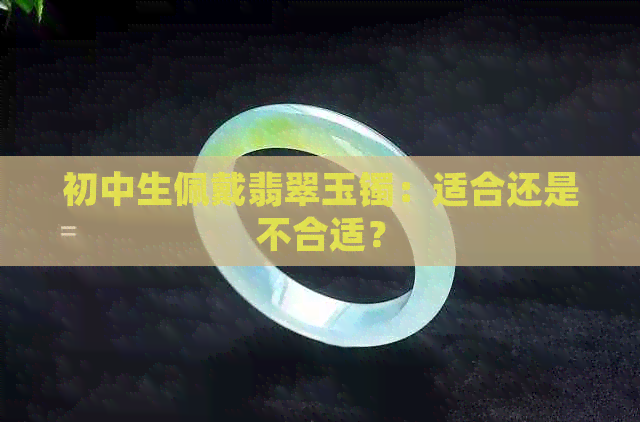 初中生佩戴翡翠玉镯：适合还是不合适？